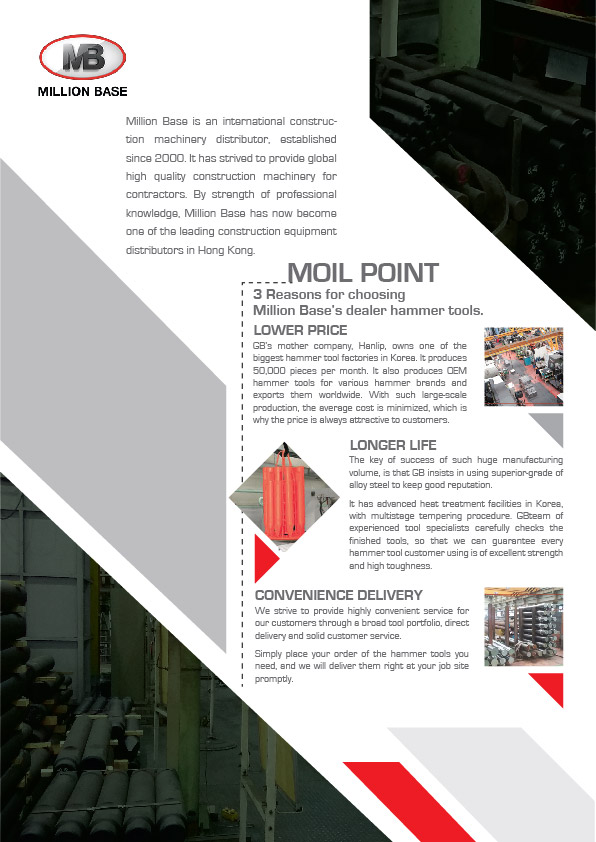 MB
MILLION BASE

Million Base is an international construction machinery distributor, established since 2000. It has strived to provide global high quality construction machinery for contractors. By strength of professional knowledge, Million Base has now become one of the leading construction equipment distributors in Hong Kong.

MOIL POINT

3 Reasons for choosing Million Base's dealer hammer tools.

LOWER PRICE

GB's mother company, Hanlip, owns one of the biggest hammer tool factories in Korea. It produces 50,000 pieces per month. It also produces OEM hammer tools for various hammer brands and exports them worldwide. With such large-scale production, the average cost is minimized, which is why the price is always attractive to customers.

LONGER LIFE

The key of success of such huge manufacturing volume, is that GB insists in using superior-grade of alloy steel to keep good reputation.

It has advanced heat treatment facilities in Korea, with multistage tempering procedure. GBteam of experienced tool specialists carefully checks the finished tools, so that we can guarantee every hammer tool customer using is of excellent strength and high toughness.

CONVENIENCE DELIVERY

We strive to provide highly convenient service for our customers through a broad tool portfolio, direct delivery and solid customer service.

Simply place your order of the hammer tools you need, and we will deliver them right at your job site promptly.